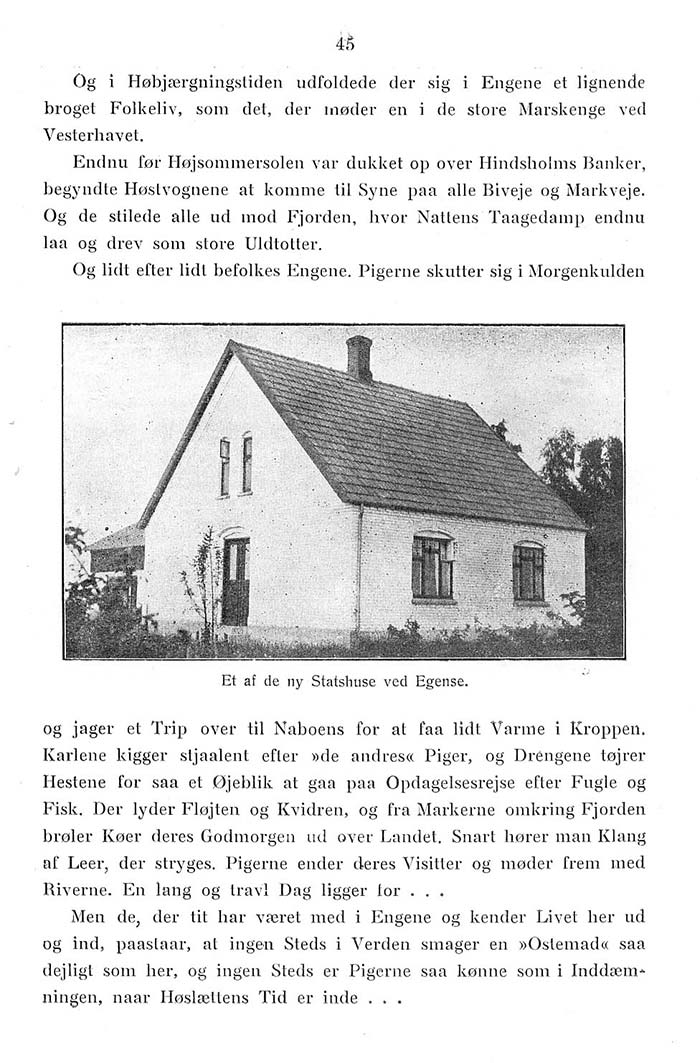 45

Og i Høbjærgningstiden udfoldede der sig i Engene et lignende broget Folkeliv, som det, der møder en i de store Marskenge ved Vesterhavet.

Endnu før Højsommersolen var dukket op over Hindsholms Banker, begyndte Høstvognene at komme til Syne paa alle Biveje og Markveje. Og de stilede alle ud mod Fjorden, hvor Nattens Taagedamp endnu laa og drev som store Uldtotter.

Og lidt efter lidt befolkes Engene. Pigerne skutter sig i Morgenkulden

Et af de ny Statshuse ved Egense.

og jager et Trip over til Naboens for at faa lidt Varme i Kroppen. Karlene kigger stjaalent efter »de andres« Piger, og Drengene tøjrer Hestene for saa et Øjeblik at gaa paa Opdagelsesrejse efter Fugle og Fisk. Der lyder Fløjten og Kvidren, og fra Markerne omkring Fjorden brøler Køer deres Godmorgen ud over Landet. Snart hører man Klang af Leer, der stryges. Pigerne ender deres Visitter og møder frem med Riverne. En lang og travl Dag ligger for . . .

Men de, der tit har været med i Engene og kender Livet her ud og ind, paastaar, at ingen Steds i Verden smager en »Ostemad« saa dejligt som her, og ingen Steds er Pigerne saa kønne som i Inddæmningen, naar Høslættens Tid er inde . . .